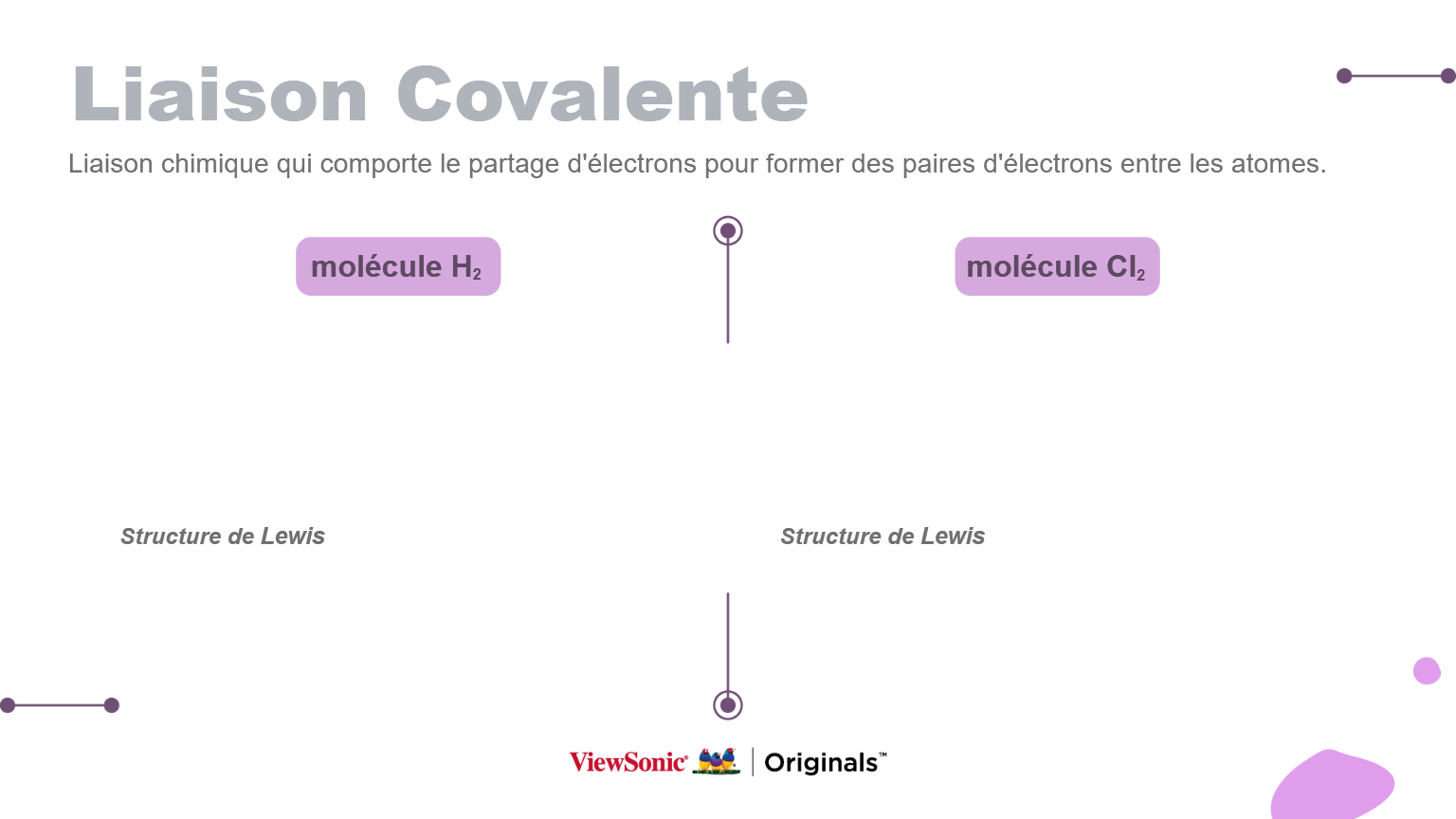 Liaison Covalente

Liaison chimique qui comporte le partage d'électrons pour former des paires d'électrons entre les atomes.

molécule $H_2$

molécule $Cl_2$

Structure de Lewis

Structure de Lewis

ViewSonic® | Originals™